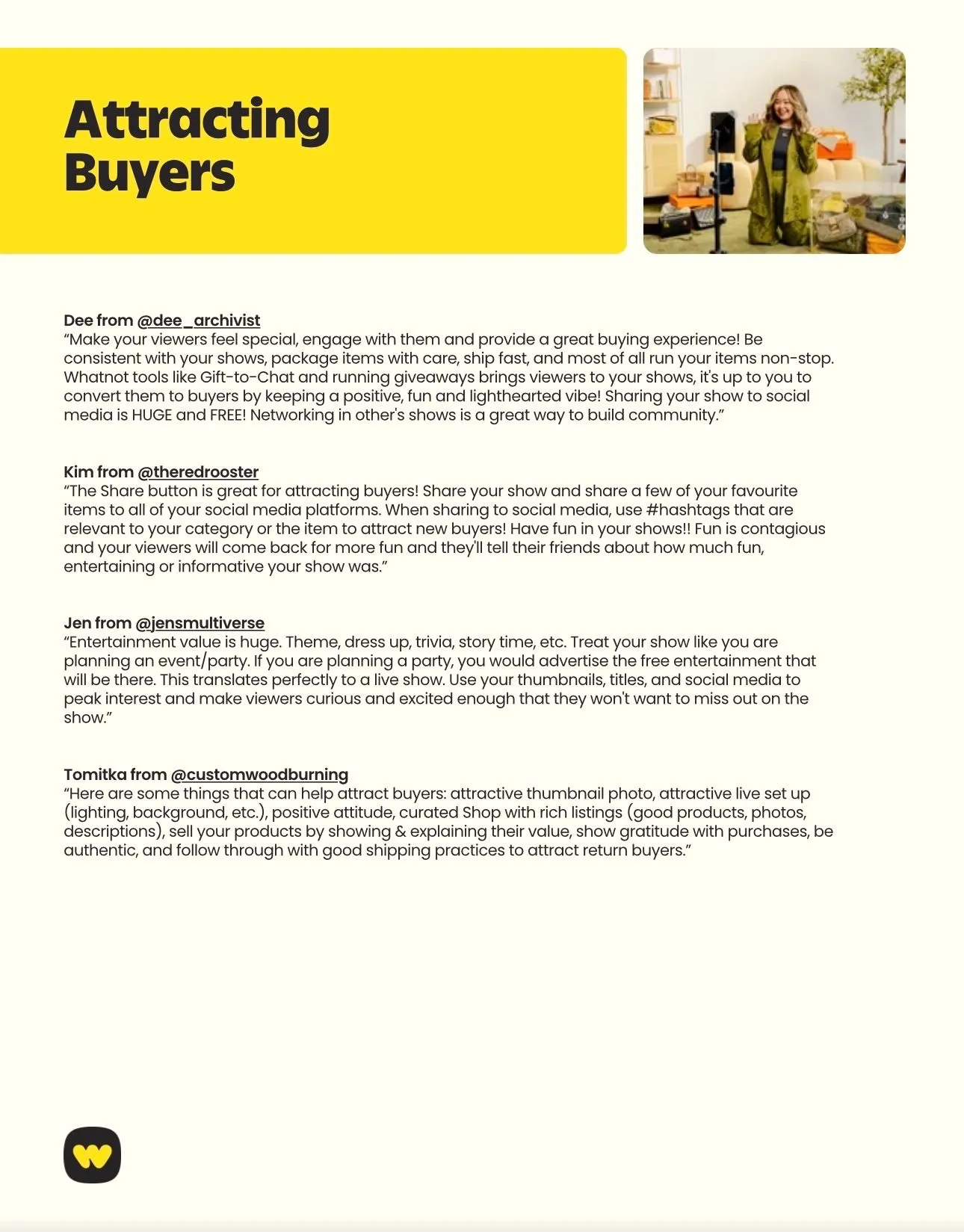 Attracting Buyers

Dee from @dee_archivist
“Make your viewers feel special, engage with them and provide a great buying experience! Be consistent with your shows, package items with care, ship fast, and most of all run your items non-stop. Whatnot tools like Gift-to-Chat and running giveaways brings viewers to your shows, it's up to you to convert them to buyers by keeping a positive, fun and lighthearted vibe! Sharing your show to social media is HUGE and FREE! Networking in other's shows is a great way to build community.”

Kim from @theredrooster
“The Share button is great for attracting buyers! Share your show and share a few of your favourite items to all of your social media platforms. When sharing to social media, use #hashtags that are relevant to your category or the item to attract new buyers! Have fun in your shows!! Fun is contagious and your viewers will come back for more fun and they'll tell their friends about how much fun, entertaining or informative your show was.”

Jen from @jensmultiverse
“Entertainment value is huge. Theme, dress up, trivia, story time, etc. Treat your show like you are planning an event/party. If you are planning a party, you would advertise the free entertainment that will be there. This translates perfectly to a live show. Use your thumbnails, titles, and social media to peak interest and make viewers curious and excited enough that they won't want to miss out on the show.”

Tomitka from @customwoodburning
“Here are some things that can help attract buyers: attractive thumbnail photo, attractive live set up (lighting, background, etc.), positive attitude, curated Shop with rich listings (good products, photos, descriptions), sell your products by showing & explaining their value, show gratitude with purchases, be authentic, and follow through with good shipping practices to attract return buyers.”